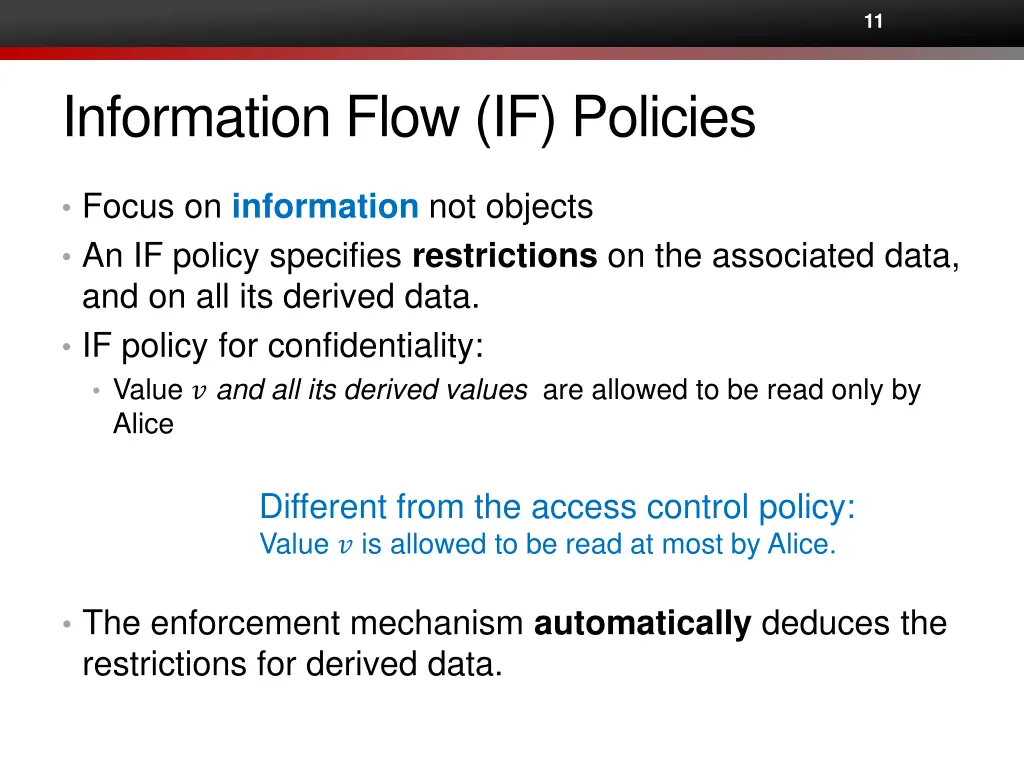 11

Information Flow (IF) Policies

• Focus on information not objects
• An IF policy specifies restrictions on the associated data, and on all its derived data.
• IF policy for confidentiality:
  • Value $v$ and all its derived values are allowed to be read only by Alice

Different from the access control policy:
Value $v$ is allowed to be read at most by Alice.

• The enforcement mechanism automatically deduces the restrictions for derived data.